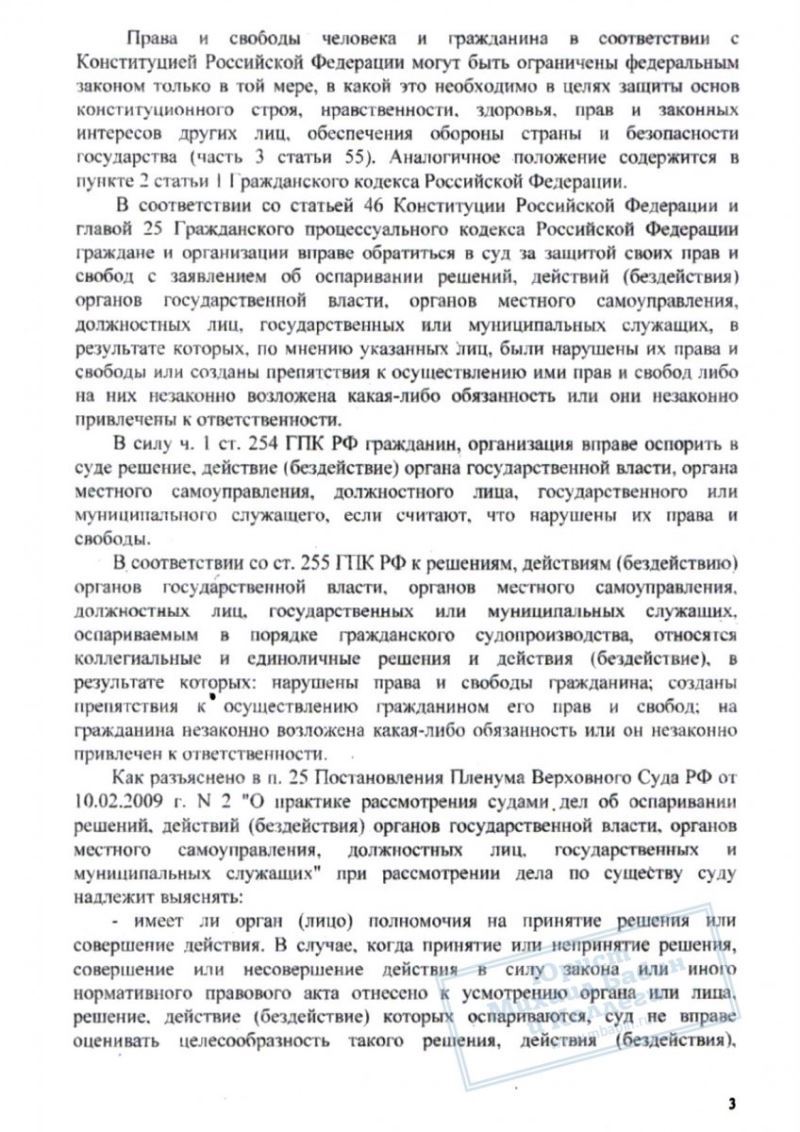 Права и свободы человека и гражданина в соответствии с Конституцией Российской Федерации могут быть ограничены федеральным законом только в той мере, в какой это необходимо в целях защиты основ конституционного строя, нравственности, здоровья, прав и законных интересов других лиц, обеспечения обороны страны и безопасности государства (часть 3 статьи 55). Аналогичное положение содержится в пункте 2 статьи 1 Гражданского кодекса Российской Федерации.

В соответствии со статьей 46 Конституции Российской Федерации и главой 25 Гражданского процессуального кодекса Российской Федерации граждане и организации вправе обратиться в суд за защитой своих прав и свобод с заявлением об оспаривании решений, действий (бездействия) органов государственной власти, органов местного самоуправления, должностных лиц, государственных или муниципальных служащих, в результате которых, по мнению указанных лиц, были нарушены их права и свободы или созданы препятствия к осуществлению ими прав и свобод либо на них незаконно возложена какая-либо обязанность или они незаконно привлечены к ответственности.

В силу ч. 1 ст. 254 ГПК РФ гражданин, организация вправе оспорить в суде решение, действие (бездействие) органа государственной власти, органа местного самоуправления, должностного лица, государственного или муниципального служащего, если считают, что нарушены их права и свободы.

В соответствии со ст. 255 ГПК РФ к решениям, действиям (бездействию) органов государственной власти, органов местного самоуправления, должностных лиц, государственных или муниципальных служащих, оспариваемым в порядке гражданского судопроизводства, относятся коллегиальные и единоличные решения и действия (бездействие), в результате которых: нарушены права и свободы гражданина; созданы препятствия к осуществлению гражданином его прав и свобод; на гражданина незаконно возложена какая-либо обязанность или он незаконно привлечен к ответственности.

Как разъяснено в п. 25 Постановления Пленума Верховного Суда РФ от 10.02.2009 г. N 2 "О практике рассмотрения судами дел об оспаривании решений, действий (бездействия) органов государственной власти, органов местного самоуправления, должностных лиц, государственных и муниципальных служащих" при рассмотрении дела по существу суду надлежит выяснять:

- имеет ли орган (лицо) полномочия на принятие решения или совершение действия. В случае, когда принятие или непринятие решения, совершение или несовершение действия в силу закона или иного нормативного правового акта отнесено к усмотрению органа или лица, решение, действие (бездействие) которых оспариваются, суд не вправе оценивать целесообразность такого решения, действия (бездействия),

3